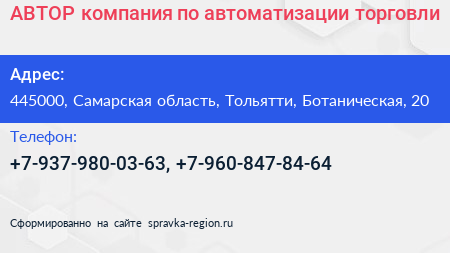 АВТОР компания по автоматизации торговли

Адрес:

445000, Самарская область, Тольятти, Ботаническая, 20

Телефон:

+7-937-980-03-63, +7-960-847-84-64

Сформированно на сайте spravka-region.ru